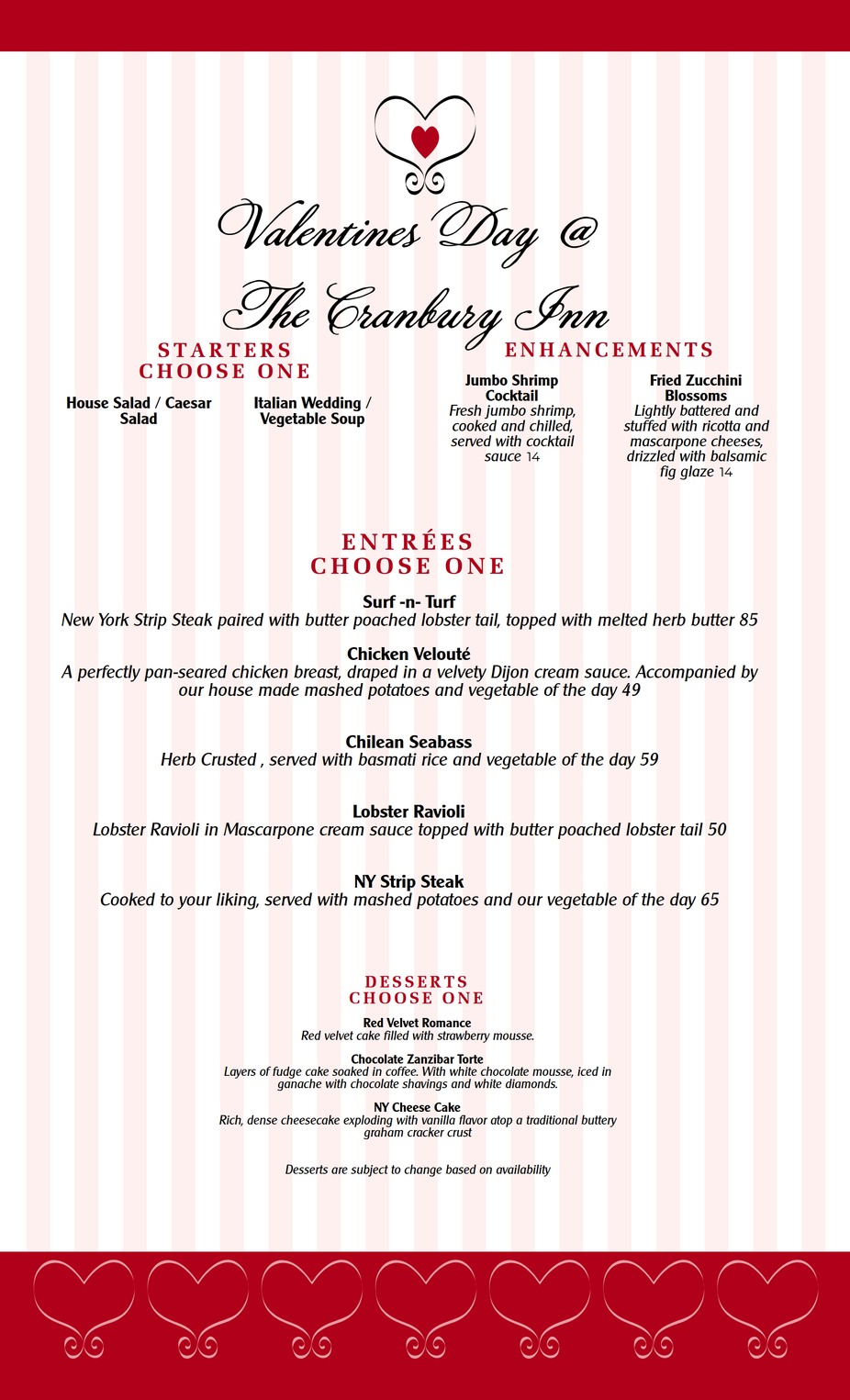 Valentines Day @

The Cranbury Inn

STARTERS
CHOOSE ONE

House Salad / Caesar Salad

Italian Wedding / Vegetable Soup

ENHANCEMENTS

Jumbo Shrimp Cocktail
Fresh jumbo shrimp, cooked and chilled, served with cocktail sauce 14

Fried Zucchini Blossoms
Lightly battered and stuffed with ricotta and mascarpone cheeses, drizzled with balsamic fig glaze 14

ENTRÉES
CHOOSE ONE

Surf -n- Turf
New York Strip Steak paired with butter poached lobster tail, topped with melted herb butter 85

Chicken Velouté
A perfectly pan-seared chicken breast, draped in a velvety Dijon cream sauce. Accompanied by our house made mashed potatoes and vegetable of the day 49

Chilean Seabass
Herb Crusted , served with basmati rice and vegetable of the day 59

Lobster Ravioli
Lobster Ravioli in Mascarpone cream sauce topped with butter poached lobster tail 50

NY Strip Steak
Cooked to your liking, served with mashed potatoes and our vegetable of the day 65

DESSERTS
CHOOSE ONE

Red Velvet Romance
Red velvet cake filled with strawberry mousse.

Chocolate Zanzibar Torte
Layers of fudge cake soaked in coffee. With white chocolate mousse, iced in ganache with chocolate shavings and white diamonds.

NY Cheese Cake
Rich, dense cheesecake exploding with vanilla flavor atop a traditional buttery graham cracker crust

Desserts are subject to change based on availability